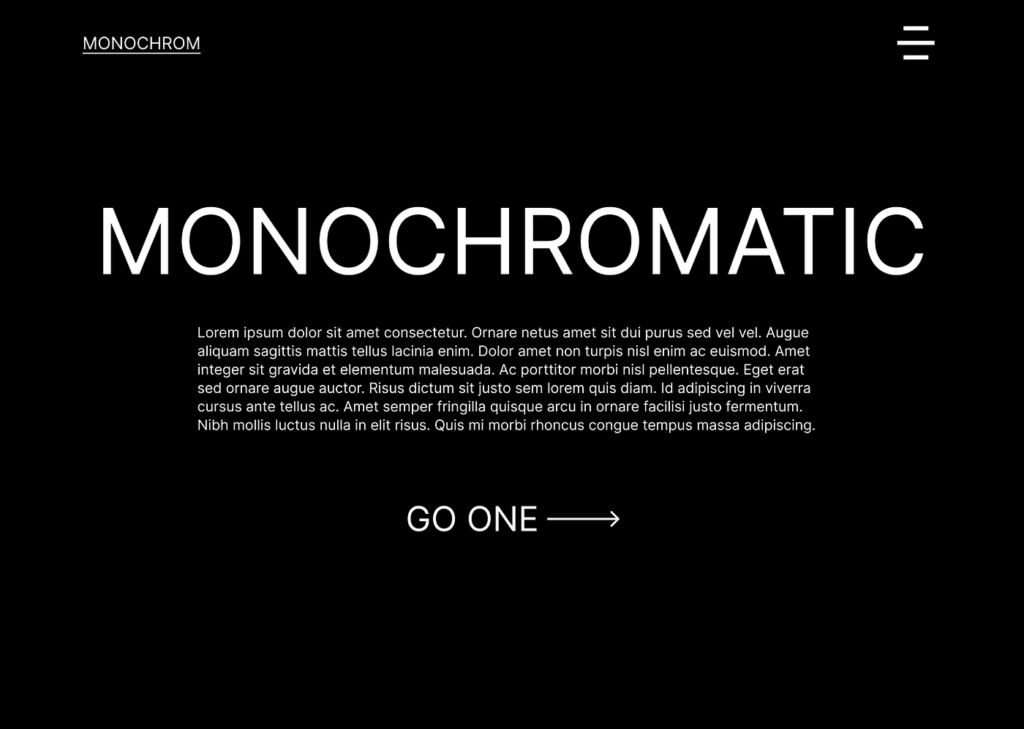 MONOCHROM

MONOCHROMATIC

Lorem ipsum dolor sit amet consectetur. Ornare netus amet sit dui purus sed vel vel. Augue aliquam sagittis mattis tellus lacinia enim. Dolor amet non turpis nisl enim ac euismod. Amet integer sit gravida et elementum malesuada. Ac porttitor morbi nisl pellentesque. Eget erat sed ornare augue auctor. Risus dictum sit justo sem lorem quis diam. Id adipiscing in viverra cursus ante tellus ac. Amet semper fringilla quisque arcu in ornare facilisi justo fermentum. Nibh mollis luctus nulla in elit risus. Quis mi morbi rhoncus congue tempus massa adipiscing.

GO ONE